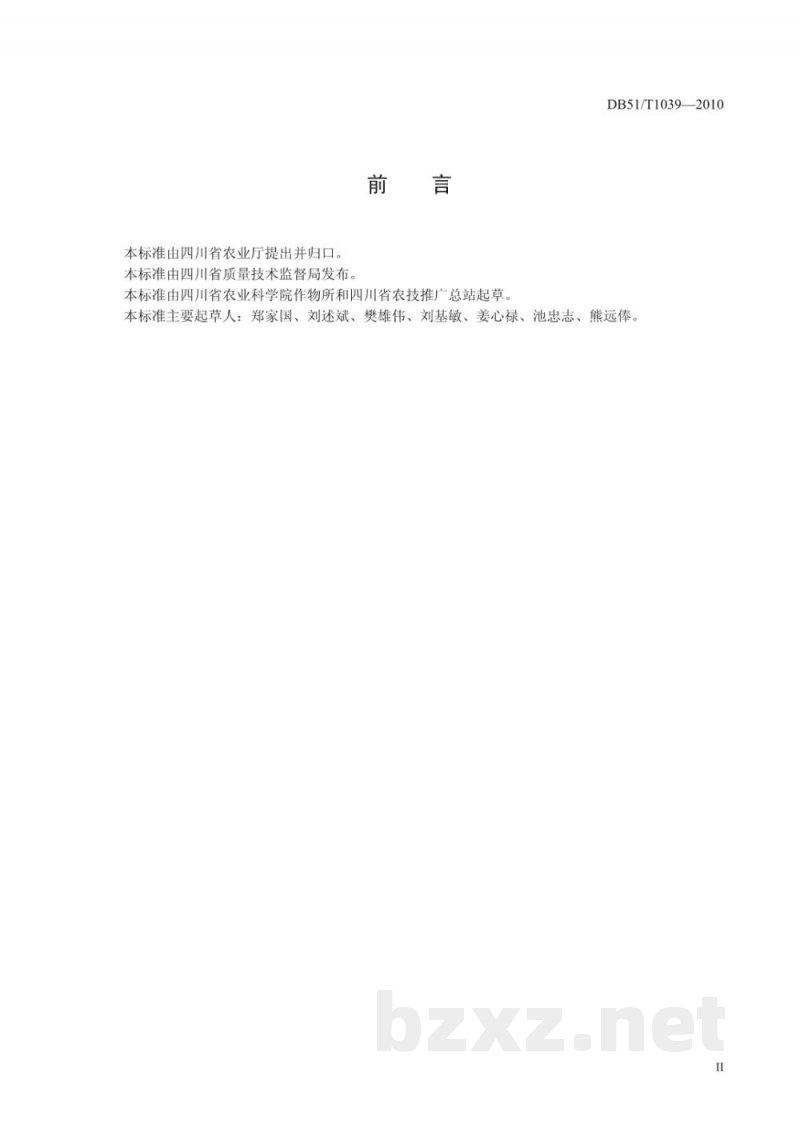 DB51/T1039—2010

前　言

本标准由四川省农业厅提出并归口。
本标准由四川省质量技术监督局发布。
本标准由四川省农业科学院作物所和四川省农技推广总站起草。
本标准主要起草人：郑家国、刘述斌、樊雄伟、刘基敏、姜心禄、池忠志、熊远俸。

bzxz.net

II